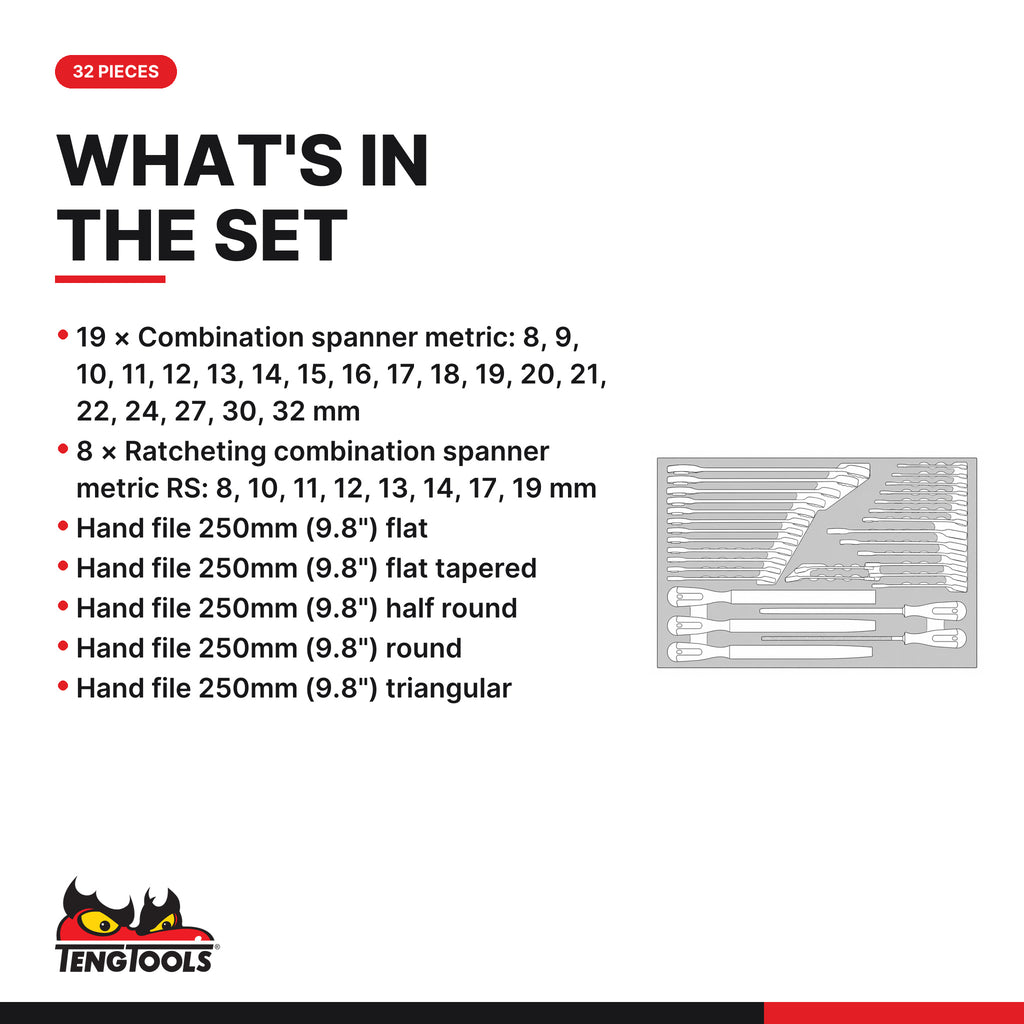 32 PIECES

WHAT'S IN THE SET

• 19 × Combination spanner metric: 8, 9, 10, 11, 12, 13, 14, 15, 16, 17, 18, 19, 20, 21, 22, 24, 27, 30, 32 mm
• 8 × Ratcheting combination spanner metric RS: 8, 10, 11, 12, 13, 14, 17, 19 mm
• Hand file 250mm (9.8") flat
• Hand file 250mm (9.8") flat tapered
• Hand file 250mm (9.8") half round
• Hand file 250mm (9.8") round
• Hand file 250mm (9.8") triangular

TENGTOOLS®